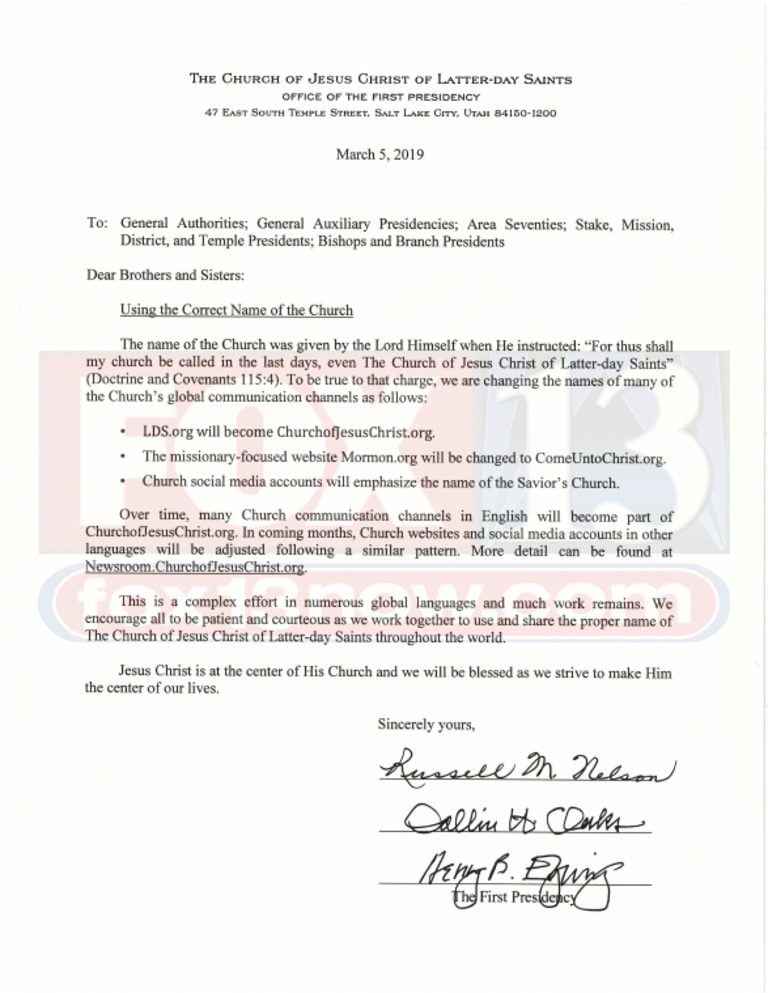 THE CHURCH OF JESUS CHRIST OF LATTER-DAY SAINTS
OFFICE OF THE FIRST PRESIDENCY
47 EAST SOUTH TEMPLE STREET, SALT LAKE CITY, UTAH 84150-1200

March 5, 2019

To: General Authorities; General Auxiliary Presidencies; Area Seventies; Stake, Mission, District, and Temple Presidents; Bishops and Branch Presidents

Dear Brothers and Sisters:

Using the Correct Name of the Church

The name of the Church was given by the Lord Himself when He instructed: "For thus shall my church be called in the last days, even The Church of Jesus Christ of Latter-day Saints" (Doctrine and Covenants 115:4). To be true to that charge, we are changing the names of many of the Church's global communication channels as follows:

• LDS.org will become ChurchofJesusChrist.org.
• The missionary-focused website Mormon.org will be changed to ComeUntoChrist.org.
• Church social media accounts will emphasize the name of the Savior's Church.

Over time, many Church communication channels in English will become part of ChurchofJesusChrist.org. In coming months, Church websites and social media accounts in other languages will be adjusted following a similar pattern. More detail can be found at Newsroom.ChurchofJesusChrist.org.

This is a complex effort in numerous global languages and much work remains. We encourage all to be patient and courteous as we work together to use and share the proper name of The Church of Jesus Christ of Latter-day Saints throughout the world.

Jesus Christ is at the center of His Church and we will be blessed as we strive to make Him the center of our lives.

Sincerely yours,

Russell M. Nelson
Dallin H. Oaks
Henry B. Eyring
The First Presidency

FOX 13
fox13now.com